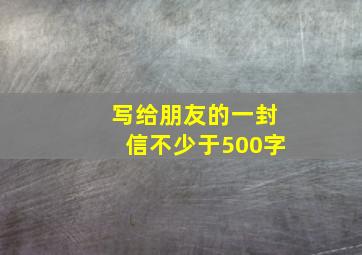 写给朋友的一封信不少于500字